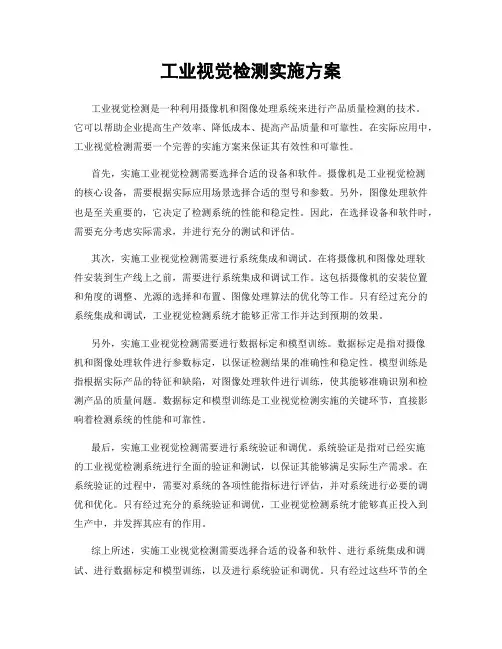 工业视觉检测实施方案

工业视觉检测是一种利用摄像机和图像处理系统来进行产品质量检测的技术。它可以帮助企业提高生产效率、降低成本、提高产品质量和可靠性。在实际应用中，工业视觉检测需要一个完善的实施方案来保证其有效性和可靠性。

首先，实施工业视觉检测需要选择合适的设备和软件。摄像机是工业视觉检测的核心设备，需要根据实际应用场景选择合适的型号和参数。另外，图像处理软件也是至关重要的，它决定了检测系统的性能和稳定性。因此，在选择设备和软件时，需要充分考虑实际需求，并进行充分的测试和评估。

其次，实施工业视觉检测需要进行系统集成和调试。在将摄像机和图像处理软件安装到生产线上之前，需要进行系统集成和调试工作。这包括摄像机的安装位置和角度的调整、光源的选择和布置、图像处理算法的优化等工作。只有经过充分的系统集成和调试，工业视觉检测系统才能够正常工作并达到预期的效果。

另外，实施工业视觉检测需要进行数据标定和模型训练。数据标定是指对摄像机和图像处理软件进行参数标定，以保证检测结果的准确性和稳定性。模型训练是指根据实际产品的特征和缺陷，对图像处理软件进行训练，使其能够准确识别和检测产品的质量问题。数据标定和模型训练是工业视觉检测实施的关键环节，直接影响着检测系统的性能和可靠性。

最后，实施工业视觉检测需要进行系统验证和调优。系统验证是指对已经实施的工业视觉检测系统进行全面的验证和测试，以保证其能够满足实际生产需求。在系统验证的过程中，需要对系统的各项性能指标进行评估，并对系统进行必要的调优和优化。只有经过充分的系统验证和调优，工业视觉检测系统才能够真正投入到生产中，并发挥其应有的作用。

综上所述，实施工业视觉检测需要选择合适的设备和软件、进行系统集成和调试、进行数据标定和模型训练，以及进行系统验证和调优。只有经过这些环节的全